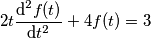 $2t\frac{\mathrm{d}^2 f(t)}{\mathrm{d}t^2} + 4f(t) = 3$